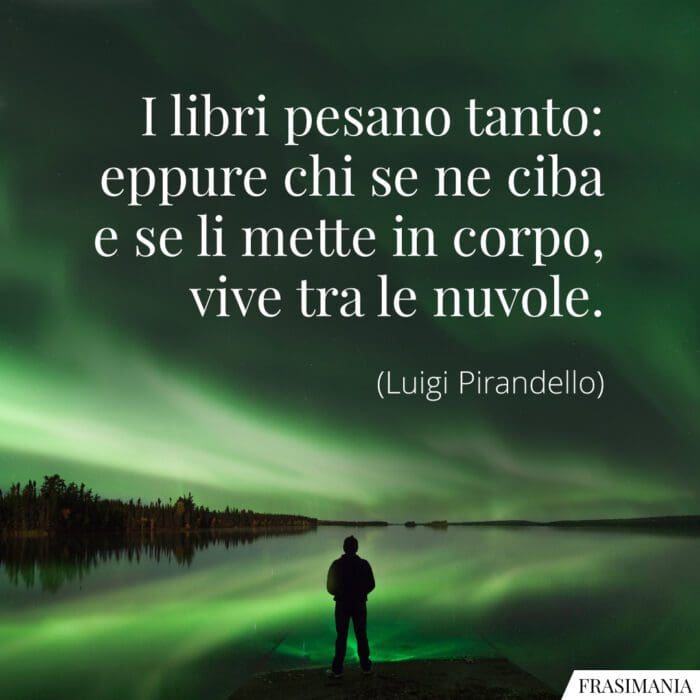 I libri pesano tanto: eppure chi se ne ciba e se li mette in corpo, vive tra le nuvole.

(Luigi Pirandello)

FRASIMANIA